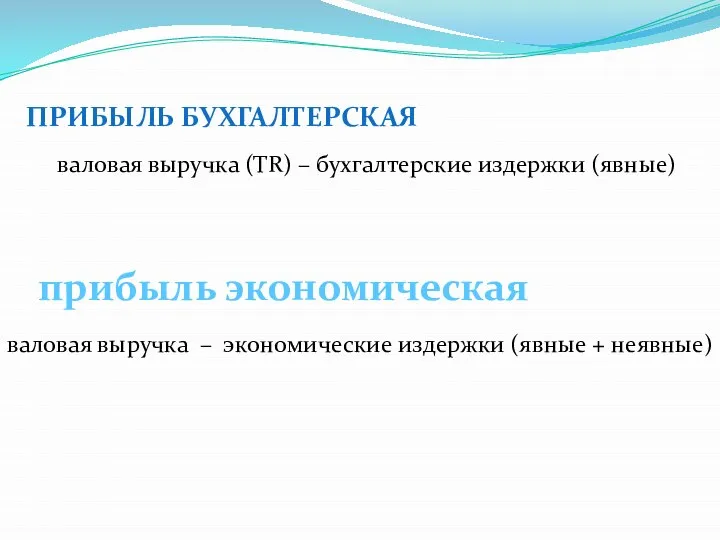 ПРИБЫЛЬ БУХГАЛТЕРСКАЯ

валовая выручка (TR) – бухгалтерские издержки (явные)

прибыль экономическая

валовая выручка – экономические издержки (явные + неявные)